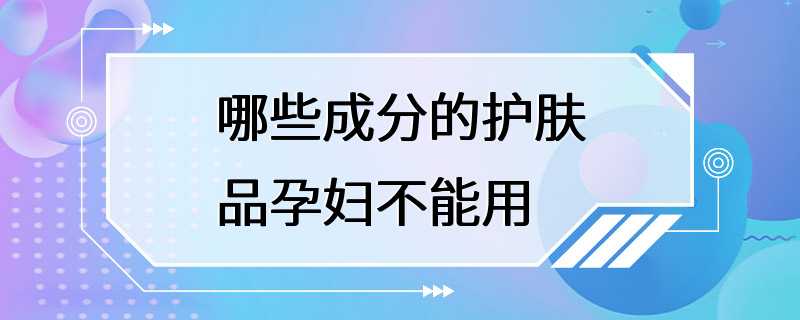 哪些成分的护肤品孕妇不能用